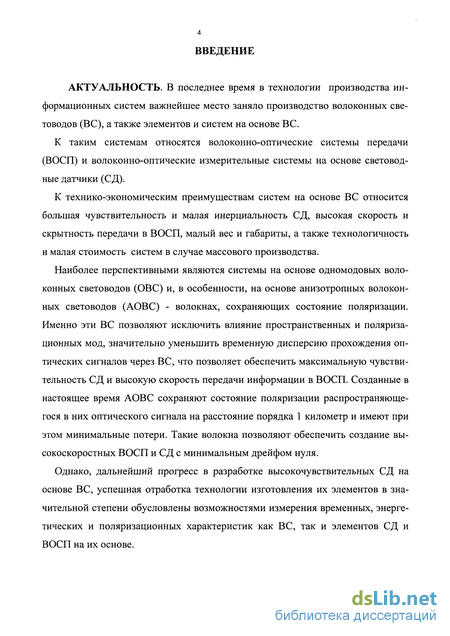 4

ВВЕДЕНИЕ

АКТУАЛЬНОСТЬ. В последнее время в технологии производства информационных систем важнейшее место заняло производство волоконных световодов (ВС), а также элементов и систем на основе ВС.

К таким системам относятся волоконно-оптические системы передачи (ВОСП) и волоконно-оптические измерительные системы на основе световодные датчики (СД).

К технико-экономическим преимуществам систем на основе ВС относится большая чувствительность и малая инерциальность СД, высокая скорость и скрытность передачи в ВОСП, малый вес и габариты, а также технологичность и малая стоимость систем в случае массового производства.

Наиболее перспективными являются системы на основе одномодовых волоконных световодов (ОВС) и, в особенности, на основе анизотропных волоконных световодов (АОВС) - волокнах, сохраняющих состояние поляризации. Именно эти ВС позволяют исключить влияние пространственных и поляризационных мод, значительно уменьшить временную дисперсию прохождения оптических сигналов через ВС, что позволяет обеспечить максимальную чувствительность СД и высокую скорость передачи информации в ВОСП. Созданные в настоящее время АОВС сохраняют состояние поляризации распространяющегося в них оптического сигнала на расстояние порядка 1 километр и имеют при этом минимальные потери. Такие волокна позволяют обеспечить создание высокоскоростных ВОСП и СД с минимальным дрейфом нуля.

Однако, дальнейший прогресс в разработке высокочувствительных СД на основе ВС, успешная отработка технологии изготовления их элементов в значительной степени обусловлены возможностями измерения временных, энергетических и поляризационных характеристик как ВС, так и элементов СД и ВОСП на их основе.

dsLib.net
библиотека диссертаций